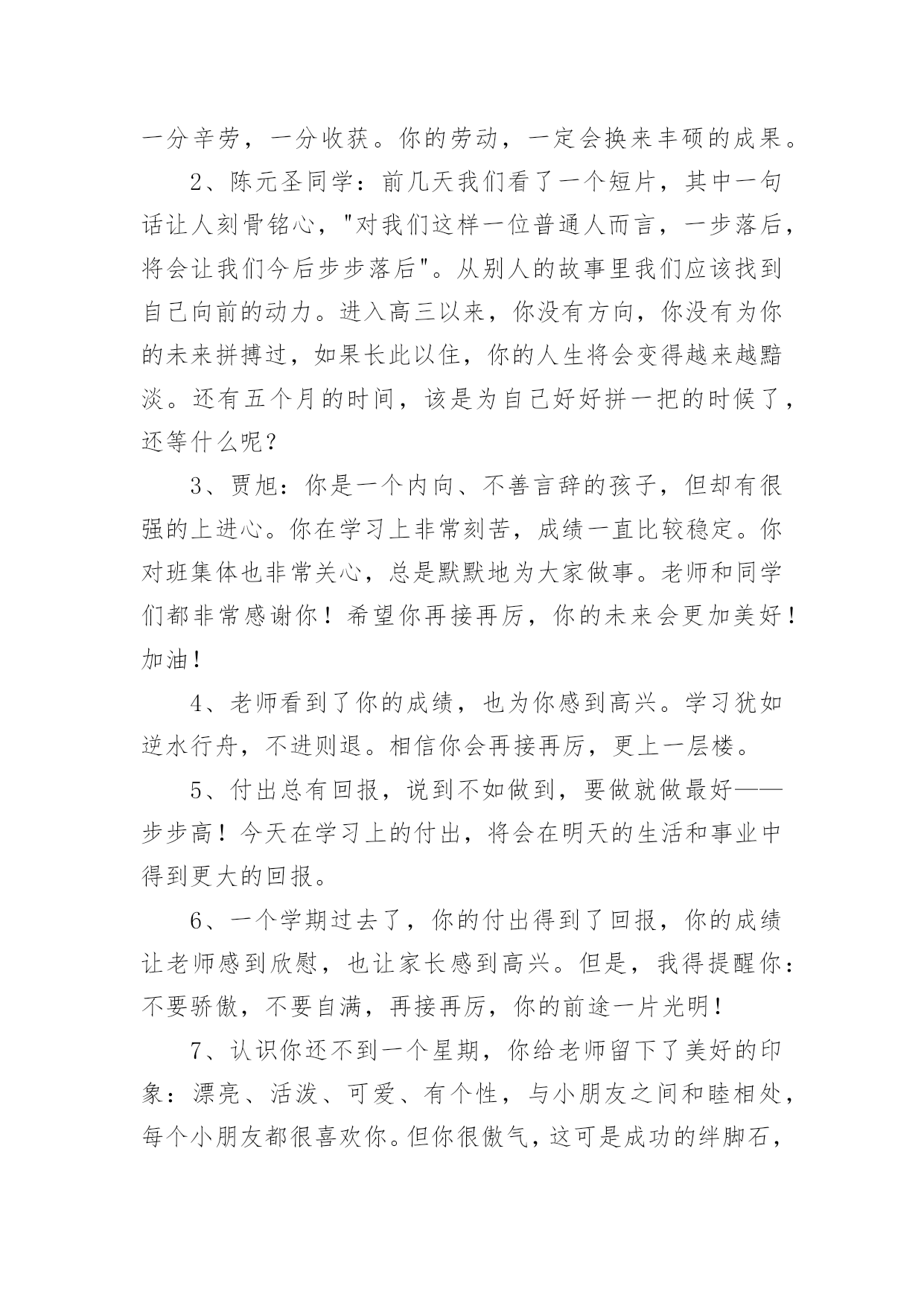 一分辛劳，一分收获。你的劳动，一定会换来丰硕的成果。

2、陈元圣同学：前几天我们看了一个短片，其中一句话让人刻骨铭心，"对我们这样一位普通人而言，一步落后，将会让我们今后步步落后"。从别人的故事里我们应该找到自己向前的动力。进入高三以来，你没有方向，你没有为你的未来拼搏过，如果长此以住，你的人生将会变得越来越黯淡。还有五个月的时间，该是为自己好好拼一把的时候了，还等什么呢？

3、贾旭：你是一个内向、不善言辞的孩子，但却有很强的上进心。你在学习上非常刻苦，成绩一直比较稳定。你对班集体也非常关心，总是默默地为大家做事。老师和同学们都非常感谢你！希望你再接再厉，你的未来会更加美好！加油！

4、老师看到了你的成绩，也为你感到高兴。学习犹如逆水行舟，不进则退。相信你会再接再厉，更上一层楼。

5、付出总有回报，说到不如做到，要做就做最好——步步高！今天在学习上的付出，将会在明天的生活和事业中得到更大的回报。

6、一个学期过去了，你的付出得到了回报，你的成绩让老师感到欣慰，也让家长感到高兴。但是，我得提醒你：不要骄傲，不要自满，再接再厉，你的前途一片光明！

7、认识你还不到一个星期，你给老师留下了美好的印象：漂亮、活泼、可爱、有个性，与小朋友之间和睦相处，每个小朋友都很喜欢你。但你很傲气，这可是成功的绊脚石，